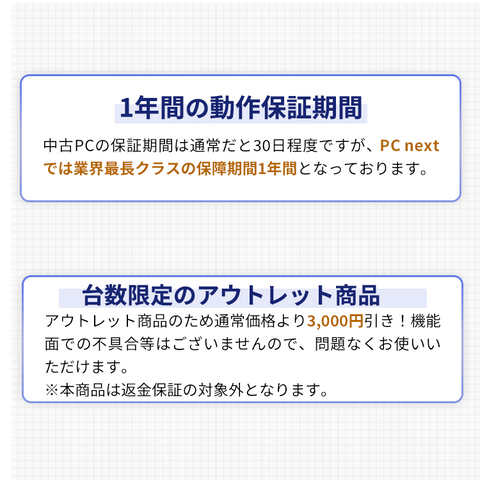 1年間の動作保証期間

中古PCの保証期間は通常だと30日程度ですが、PC nextでは業界最長クラスの保障期間1年間となっております。

台数限定のアウトレット商品

アウトレット商品のため通常価格より3,000円引き！機能面での不具合等はございませんので、問題なくお使いいただけます。
※本商品は返金保証の対象外となります。